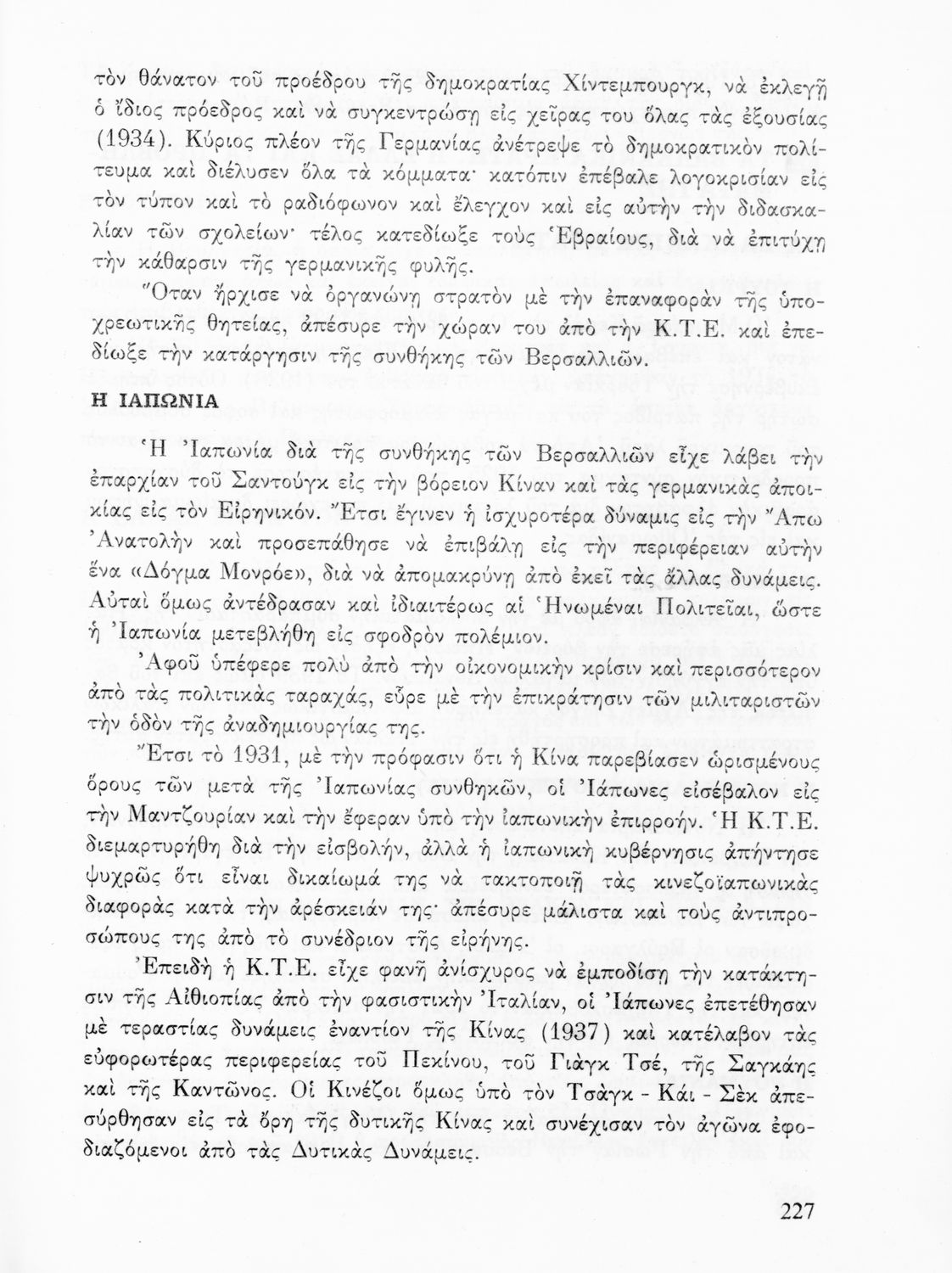 τὸν θάνατον τοῦ προέδρου τῆς δημοκρατίας Χίντεμπουργκ, νὰ ἐκλεγῇ ὁ ἴδιος πρόεδρος καὶ νὰ συγκεντρώσῃ εἰς χεῖρας του ὅλας τὰς ἐξουσίας (1934). Κύριος πλέον τῆς Γερμανίας ἀνέτρεψε τὸ δημοκρατικὸν πολίτευμα καὶ διέλυσεν ὅλα τὰ κόμματα· κατόπιν ἐπέβαλε λογοκρισίαν εἰς τὸν τύπον καὶ τὸ ραδιόφωνον καὶ ἔλεγχον καὶ εἰς αὐτὴν τὴν διδασκαλίαν τῶν σχολείων· τέλος κατεδίωξε τοὺς Ἑβραίους, διὰ νὰ ἐπιτύχῃ τὴν κάθαρσιν τῆς γερμανικῆς φυλῆς.

Ὅταν ἤρχισε νὰ ὀργανώνῃ στρατὸν μὲ τὴν ἐπαναφορὰν τῆς ὑποχρεωτικῆς θητείας, ἀπέσυρε τὴν χώραν του ἀπὸ τὴν Κ.Τ.Ε. καὶ ἐπεδίωξε τὴν κατάργησιν τῆς συνθήκης τῶν Βερσαλλιῶν.

Η ΙΑΠΩΝΙΑ

Ἡ Ἰαπωνία διὰ τῆς συνθήκης τῶν Βερσαλλιῶν εἶχε λάβει τὴν ἐπαρχίαν τοῦ Σαντούγκ εἰς τὴν βόρειον Κίναν καὶ τὰς γερμανικὰς ἀποικίας εἰς τὸν Εἰρηνικόν. Ἔτσι ἔγινεν ἡ ἰσχυροτέρα δύναμις εἰς τὴν Ἄπω Ἀνατολὴν καὶ προσεπάθησε νὰ ἐπιβάλῃ εἰς τὴν περιφέρειαν αὐτὴν ἕνα «Δόγμα Μονρόε», διὰ νὰ ἀπομακρύνῃ ἀπὸ ἐκεῖ τὰς ἄλλας δυνάμεις. Αὐταὶ ὅμως ἀντέδρασαν καὶ ἰδιαιτέρως αἱ Ἡνωμέναι Πολιτεῖαι, ὥστε ἡ Ἰαπωνία μετεβλήθη εἰς σφοδρὸν πολέμιον.

Ἀφοῦ ὑπέφερε πολὺ ἀπὸ τὴν οἰκονομικὴν κρίσιν καὶ περισσότερον ἀπὸ τὰς πολιτικὰς ταραχάς, εὗρε μὲ τὴν ἐπικράτησιν τῶν μιλιταριστῶν τὴν ὁδὸν τῆς ἀναδημιουργίας της.

Ἔτσι τὸ 1931, μὲ τὴν πρόφασιν ὅτι ἡ Κίνα παρεβίασεν ὡρισμένους ὅρους τῶν μετὰ τῆς Ἰαπωνίας συνθηκῶν, οἱ Ἰάπωνες εἰσέβαλον εἰς τὴν Μαντζουρίαν καὶ τὴν ἔφεραν ὑπὸ τὴν ἰαπωνικὴν ἐπιρροήν. Ἡ Κ.Τ.Ε. διεμαρτυρήθη διὰ τὴν εἰσβολήν, ἀλλὰ ἡ ἰαπωνικὴ κυβέρνησις ἀπήντησε ψυχρῶς ὅτι εἶναι δικαίωμά της νὰ τακτοποιῇ τὰς κινεζοϊαπωνικὰς διαφορὰς κατὰ τὴν ἀρέσκειάν της· ἀπέσυρε μάλιστα καὶ τοὺς ἀντιπροσώπους της ἀπὸ τὸ συνέδριον τῆς εἰρήνης.

Ἐπειδὴ ἡ Κ.Τ.Ε. εἶχε φανῆ ἀνίσχυρος νὰ ἐμποδίσῃ τὴν κατάκτησιν τῆς Αἰθιοπίας ἀπὸ τὴν φασιστικὴν Ἰταλίαν, οἱ Ἰάπωνες ἐπετέθησαν μὲ τεραστίας δυνάμεις ἐναντίον τῆς Κίνας (1937) καὶ κατέλαβον τὰς εὐφορωτέρας περιφερείας τοῦ Πεκίνου, τοῦ Γιάγκ Τσέ, τῆς Σαγκάης καὶ τῆς Καντῶνος. Οἱ Κινέζοι ὅμως ὑπὸ τὸν Τσάγκ - Κάι - Σὲκ ἀπεσύρθησαν εἰς τὰ ὄρη τῆς δυτικῆς Κίνας καὶ συνέχισαν τὸν ἀγῶνα ἐφοδιαζόμενοι ἀπὸ τὰς Δυτικὰς Δυνάμεις.

227